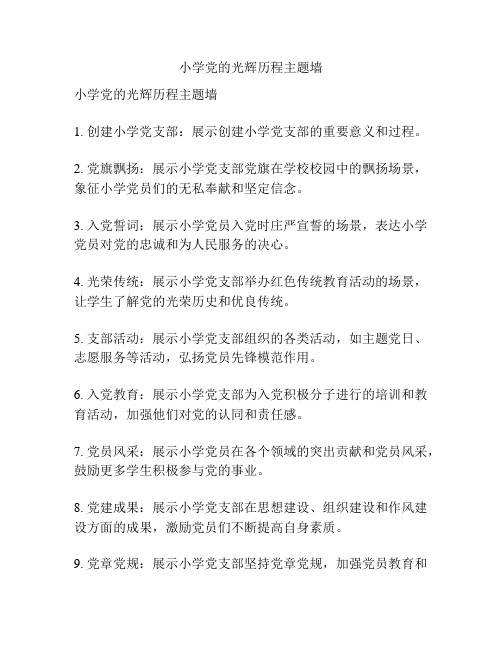 小学党的光辉历程主题墙

小学党的光辉历程主题墙

1. 创建小学党支部：展示创建小学党支部的重要意义和过程。

2. 党旗飘扬：展示小学党支部党旗在学校校园中的飘扬场景，象征小学党员们的无私奉献和坚定信念。

3. 入党誓词：展示小学党员入党时庄严宣誓的场景，表达小学党员对党的忠诚和为人民服务的决心。

4. 光荣传统：展示小学党支部举办红色传统教育活动的场景，让学生了解党的光荣历史和优良传统。

5. 支部活动：展示小学党支部组织的各类活动，如主题党日、志愿服务等活动，弘扬党员先锋模范作用。

6. 入党教育：展示小学党支部为入党积极分子进行的培训和教育活动，加强他们对党的认同和责任感。

7. 党员风采：展示小学党员在各个领域的突出贡献和党员风采，鼓励更多学生积极参与党的事业。

8. 党建成果：展示小学党支部在思想建设、组织建设和作风建设方面的成果，激励党员们不断提高自身素质。

9. 党章党规：展示小学党支部坚持党章党规，加强党员教育和